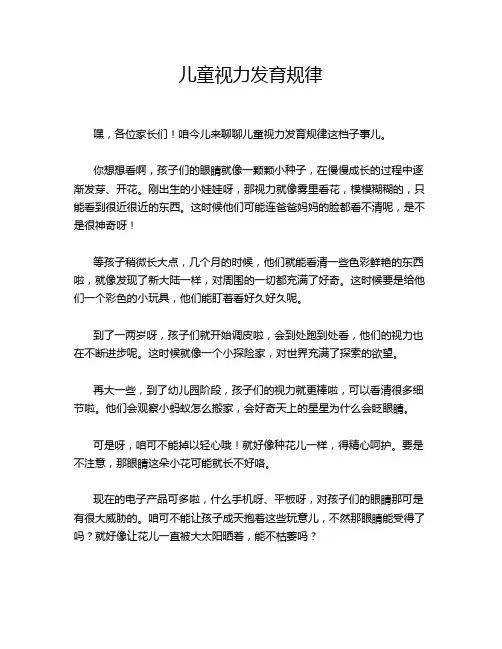 儿童视力发育规律

嘿，各位家长们！咱今儿来聊聊儿童视力发育规律这档子事儿。

你想想看啊，孩子们的眼睛就像一颗颗小种子，在慢慢成长的过程中逐渐发芽、开花。刚出生的小娃娃呀，那视力就像雾里看花，模模糊糊的，只能看到很近很近的东西。这时候他们可能连爸爸妈妈的脸都看不清呢，是不是很神奇呀！

等孩子稍微长大点，几个月的时候，他们就能看清一些色彩鲜艳的东西啦，就像发现了新大陆一样，对周围的一切都充满了好奇。这时候要是给他们一个彩色的小玩具，他们能盯着看好久好久呢。

到了一两岁呀，孩子们就开始调皮啦，会到处跑到处看，他们的视力也在不断进步呢。这时候就像一个小探险家，对世界充满了探索的欲望。

再大一些，到了幼儿园阶段，孩子们的视力就更棒啦，可以看清很多细节啦。他们会观察小蚂蚁怎么搬家，会好奇天上的星星为什么会眨眼睛。

可是呀，咱可不能掉以轻心哦！就好像种花儿一样，得精心呵护。要是不注意，那眼睛这朵小花可能就长不好咯。

现在的电子产品可多啦，什么手机呀、平板呀，对孩子们的眼睛那可是有很大威胁的。咱可不能让孩子成天抱着这些玩意儿，不然那眼睛能受得了吗？就好像让花儿一直被大太阳晒着，能不枯萎吗？